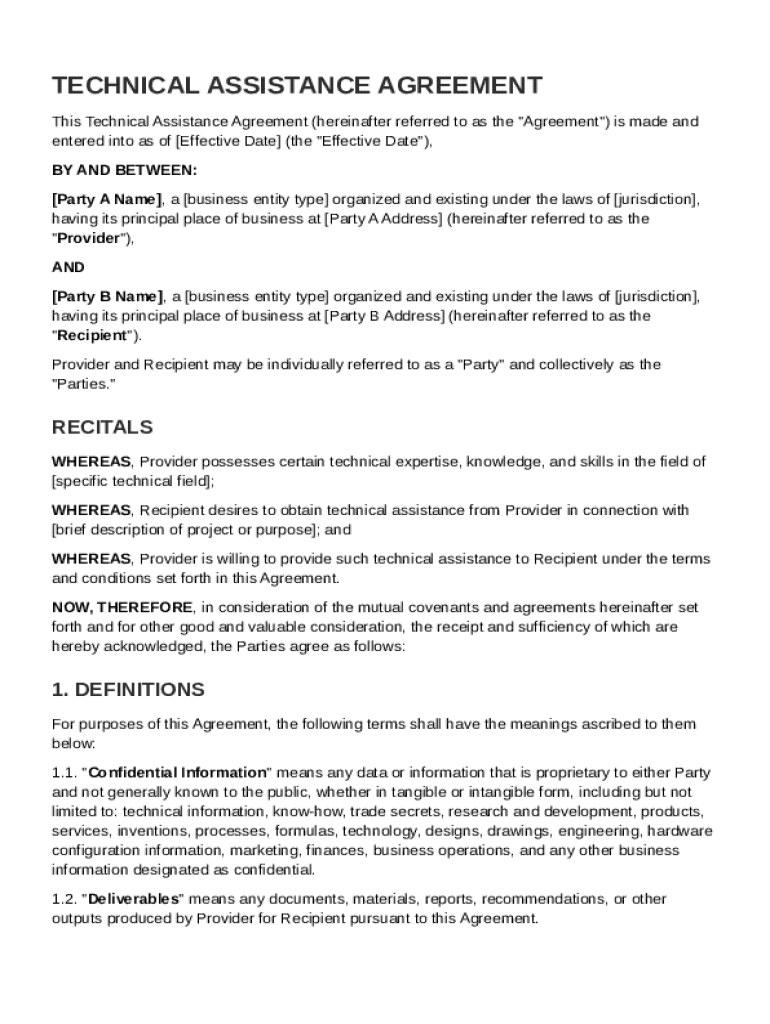 TECHNICAL ASSISTANCE AGREEMENT

This Technical Assistance Agreement (hereinafter referred to as the "Agreement") is made and entered into as of [Effective Date] (the "Effective Date"),

BY AND BETWEEN:

[Party A Name], a [business entity type] organized and existing under the laws of [jurisdiction], having its principal place of business at [Party A Address] (hereinafter referred to as the "Provider"),

AND

[Party B Name], a [business entity type] organized and existing under the laws of [jurisdiction], having its principal place of business at [Party B Address] (hereinafter referred to as the "Recipient").

Provider and Recipient may be individually referred to as a "Party" and collectively as the "Parties."

RECITALS

WHEREAS, Provider possesses certain technical expertise, knowledge, and skills in the field of [specific technical field];

WHEREAS, Recipient desires to obtain technical assistance from Provider in connection with [brief description of project or purpose]; and

WHEREAS, Provider is willing to provide such technical assistance to Recipient under the terms and conditions set forth in this Agreement.

NOW, THEREFORE, in consideration of the mutual covenants and agreements hereinafter set forth and for other good and valuable consideration, the receipt and sufficiency of which are hereby acknowledged, the Parties agree as follows:

1. DEFINITIONS

For purposes of this Agreement, the following terms shall have the meanings ascribed to them below:

1.1. "Confidential Information" means any data or information that is proprietary to either Party and not generally known to the public, whether in tangible or intangible form, including but not limited to: technical information, know-how, trade secrets, research and development, products, services, inventions, processes, formulas, technology, designs, drawings, engineering, hardware configuration information, marketing, finances, business operations, and any other business information designated as confidential.

1.2. "Deliverables" means any documents, materials, reports, recommendations, or other outputs produced by Provider for Recipient pursuant to this Agreement.